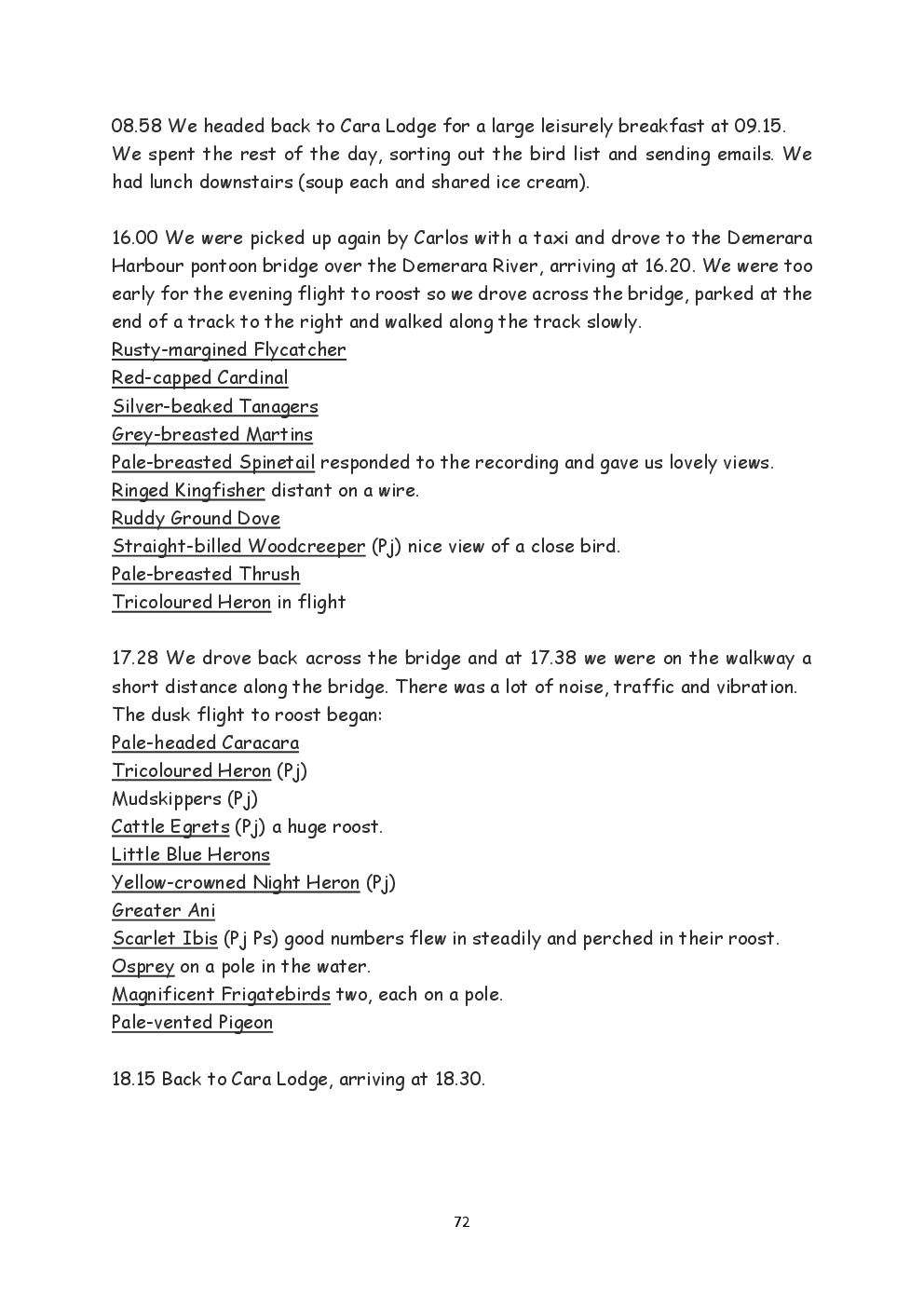 08.58 We headed back to Cara Lodge for a large leisurely breakfast at 09.15. We spent the rest of the day, sorting out the bird list and sending emails. We had lunch downstairs (soup each and shared ice cream).

16.00 We were picked up again by Carlos with a taxi and drove to the Demerara Harbour pontoon bridge over the Demerara River, arriving at 16.20. We were too early for the evening flight to roost so we drove across the bridge, parked at the end of a track to the right and walked along the track slowly.
Rusty-margined Flycatcher
Red-capped Cardinal
Silver-beaked Tanagers
Grey-breasted Martins
Pale-breasted Spinetail responded to the recording and gave us lovely views.
Ringed Kingfisher distant on a wire.
Ruddy Ground Dove
Straight-billed Woodcreeper (Pj) nice view of a close bird.
Pale-breasted Thrush
Tricoloured Heron in flight

17.28 We drove back across the bridge and at 17.38 we were on the walkway a short distance along the bridge. There was a lot of noise, traffic and vibration. The dusk flight to roost began:
Pale-headed Caracara
Tricoloured Heron (Pj)
Mudskippers (Pj)
Cattle Egrets (Pj) a huge roost.
Little Blue Herons
Yellow-crowned Night Heron (Pj)
Greater Ani
Scarlet Ibis (Pj Ps) good numbers flew in steadily and perched in their roost.
Osprey on a pole in the water.
Magnificent Frigatebirds two, each on a pole.
Pale-vented Pigeon

18.15 Back to Cara Lodge, arriving at 18.30.

72